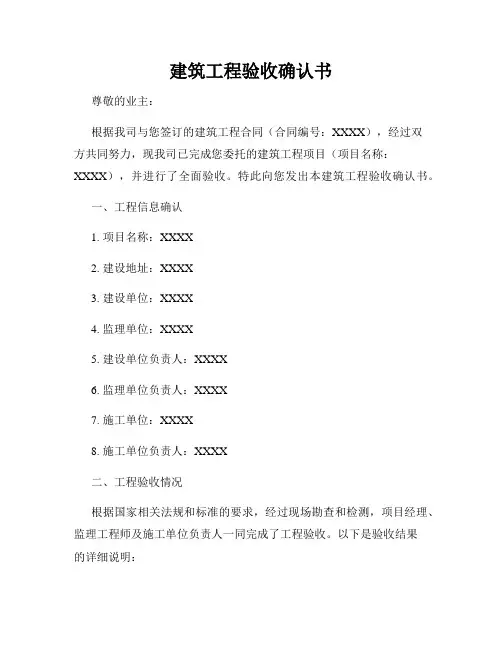 建筑工程验收确认书

尊敬的业主：

根据我司与您签订的建筑工程合同（合同编号：XXXX），经过双方共同努力，现我司已完成您委托的建筑工程项目（项目名称：XXXX），并进行了全面验收。特此向您发出本建筑工程验收确认书。

一、工程信息确认

1. 项目名称：XXXX

2. 建设地址：XXXX

3. 建设单位：XXXX

4. 监理单位：XXXX

5. 建设单位负责人：XXXX

6. 监理单位负责人：XXXX

7. 施工单位：XXXX

8. 施工单位负责人：XXXX

二、工程验收情况

根据国家相关法规和标准的要求，经过现场勘查和检测，项目经理、监理工程师及施工单位负责人一同完成了工程验收。以下是验收结果的详细说明：